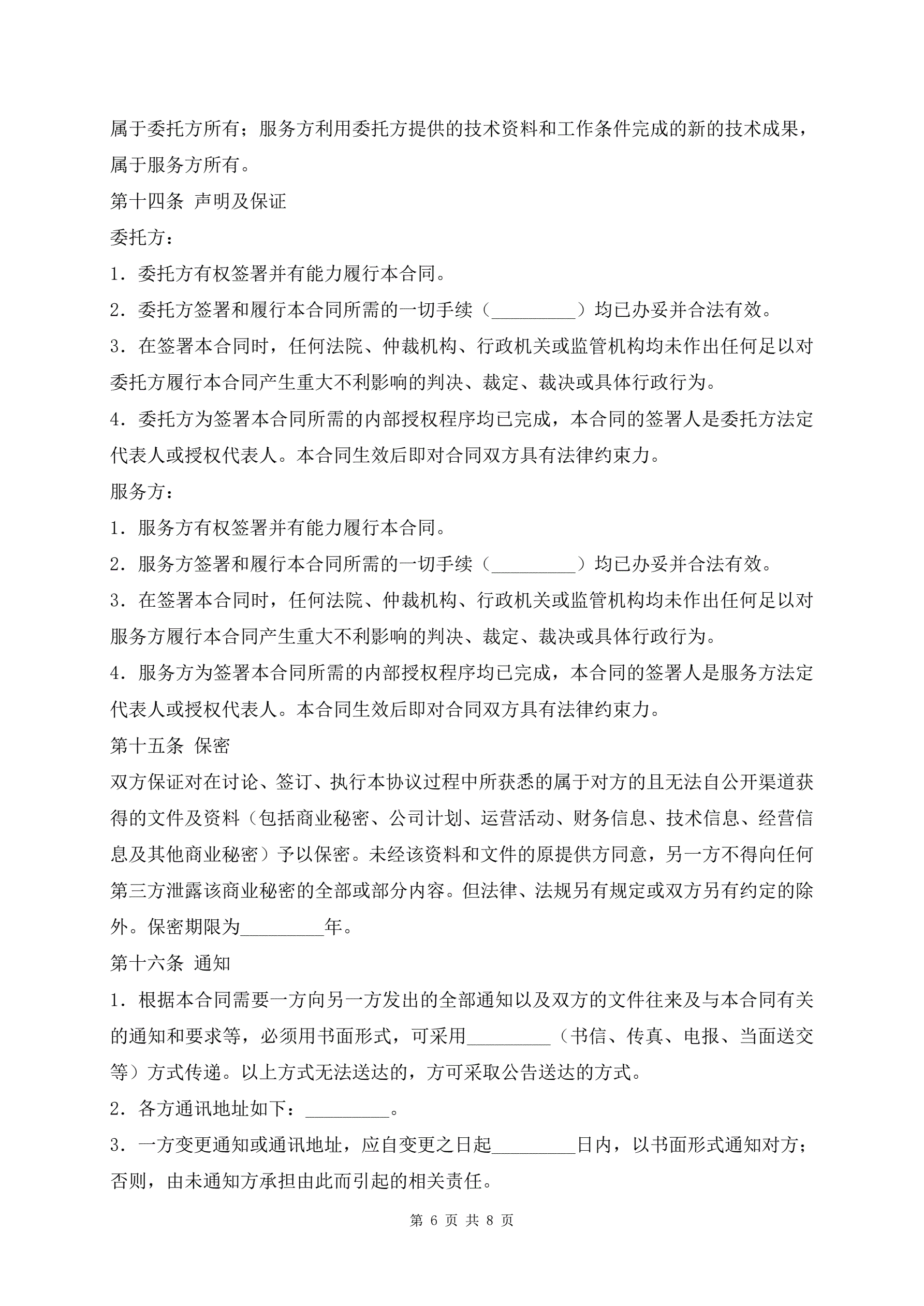 属于委托方所有；服务方利用委托方提供的技术资料和工作条件完成的新的技术成果，属于服务方所有。

第十四条 声明及保证

委托方：

1．委托方有权签署并有能力履行本合同。

2．委托方签署和履行本合同所需的一切手续（_________）均已办妥并合法有效。

3．在签署本合同时，任何法院、仲裁机构、行政机关或监管机构均未作出任何足以对委托方履行本合同产生重大不利影响的判决、裁定、裁决或具体行政行为。

4．委托方为签署本合同所需的内部授权程序均已完成，本合同的签署人是委托方法定代表人或授权代表人。本合同生效后即对合同双方具有法律约束力。

服务方：

1．服务方有权签署并有能力履行本合同。

2．服务方签署和履行本合同所需的一切手续（_________）均已办妥并合法有效。

3．在签署本合同时，任何法院、仲裁机构、行政机关或监管机构均未作出任何足以对服务方履行本合同产生重大不利影响的判决、裁定、裁决或具体行政行为。

4．服务方为签署本合同所需的内部授权程序均已完成，本合同的签署人是服务方法定代表人或授权代表人。本合同生效后即对合同双方具有法律约束力。

第十五条 保密

双方保证对在讨论、签订、执行本协议过程中所获悉的属于对方的且无法自公开渠道获得的文件及资料（包括商业秘密、公司计划、运营活动、财务信息、技术信息、经营信息及其他商业秘密）予以保密。未经该资料和文件的原提供方同意，另一方不得向任何第三方泄露该商业秘密的全部或部分内容。但法律、法规另有规定或双方另有约定的除外。保密期限为_________年。

第十六条 通知

1．根据本合同需要一方向另一方发出的全部通知以及双方的文件往来及与本合同有关的通知和要求等，必须用书面形式，可采用_________（书信、传真、电报、当面送交等）方式传递。以上方式无法送达的，方可采取公告送达的方式。

2．各方通讯地址如下：_________。

3．一方变更通知或通讯地址，应自变更之日起_________日内，以书面形式通知对方；否则，由未通知方承担由此而引起的相关责任。

第 6 页 共 8 页